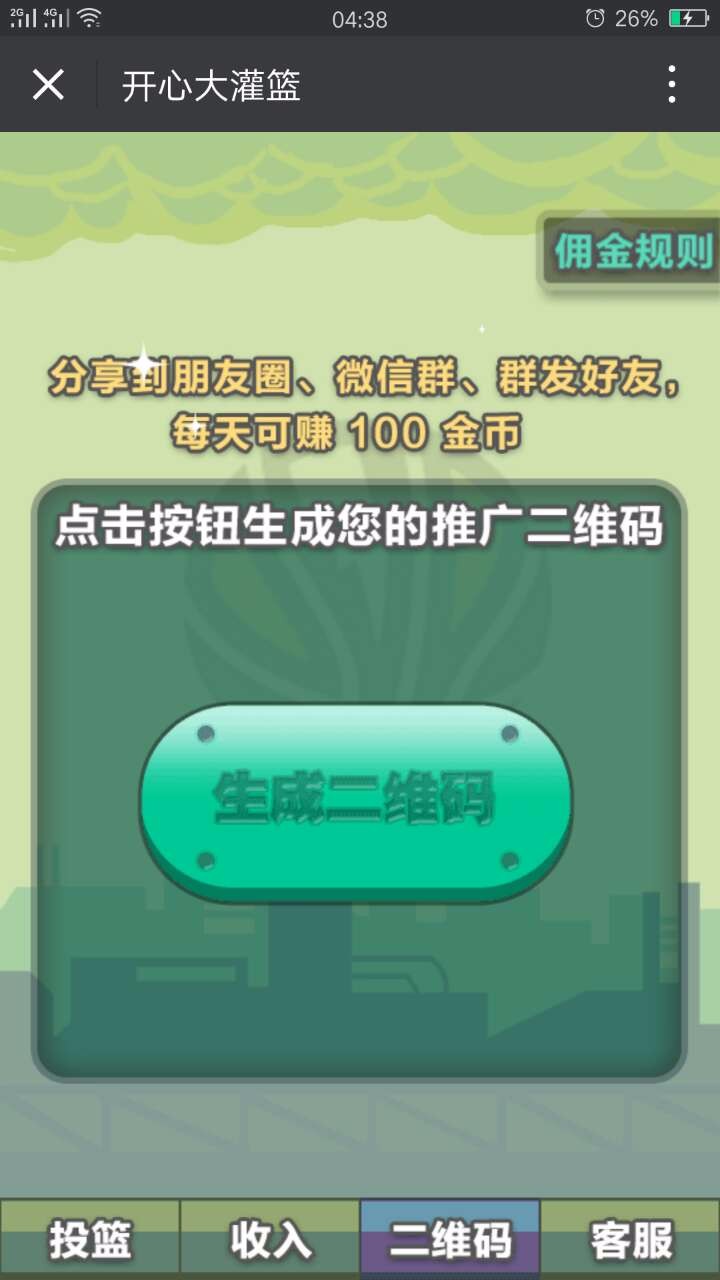 2G 4G 04:38 26%

开心大灌篮

佣金规则

分享到朋友圈、微信群、群发好友，每天可赚 100 金币

点击按钮生成您的推广二维码

生成二维码

投篮 收入 二维码 客服